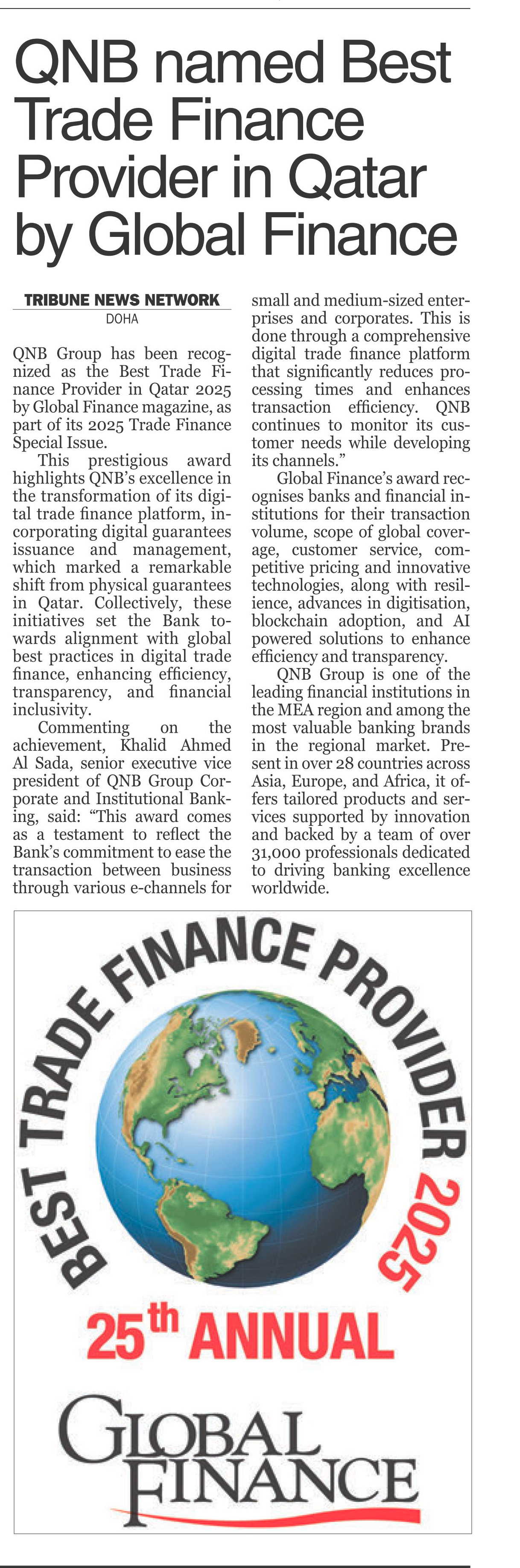 QNB named Best Trade Finance Provider in Qatar by Global Finance

TRIBUNE NEWS NETWORK
DOHA

QNB Group has been recognized as the Best Trade Finance Provider in Qatar 2025 by Global Finance magazine, as part of its 2025 Trade Finance Special Issue.

This prestigious award highlights QNB's excellence in the transformation of its digital trade finance platform, incorporating digital guarantees issuance and management, which marked a remarkable shift from physical guarantees in Qatar. Collectively, these initiatives set the Bank towards alignment with global best practices in digital trade finance, enhancing efficiency, transparency, and financial inclusivity.

Commenting on the achievement, Khalid Ahmed Al Sada, senior executive vice president of QNB Group Corporate and Institutional Banking, said: "This award comes as a testament to reflect the Bank's commitment to ease the transaction between business through various e-channels for small and medium-sized enterprises and corporates. This is done through a comprehensive digital trade finance platform that significantly reduces processing times and enhances transaction efficiency. QNB continues to monitor its customer needs while developing its channels."

Global Finance's award recognises banks and financial institutions for their transaction volume, scope of global coverage, customer service, competitive pricing and innovative technologies, along with resilience, advances in digitisation, blockchain adoption, and AI powered solutions to enhance efficiency and transparency.

QNB Group is one of the leading financial institutions in the MEA region and among the most valuable banking brands in the regional market. Present in over 28 countries across Asia, Europe, and Africa, it offers tailored products and services supported by innovation and backed by a team of over 31,000 professionals dedicated to driving banking excellence worldwide.

BEST TRADE FINANCE PROVIDER 2025
25$^{th}$ ANNUAL
GLOBAL FINANCE